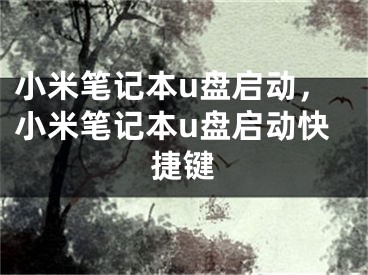 小米笔记本u盘启动，小米笔记本u盘启动快捷键